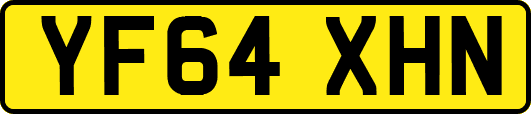 YF64 XHN